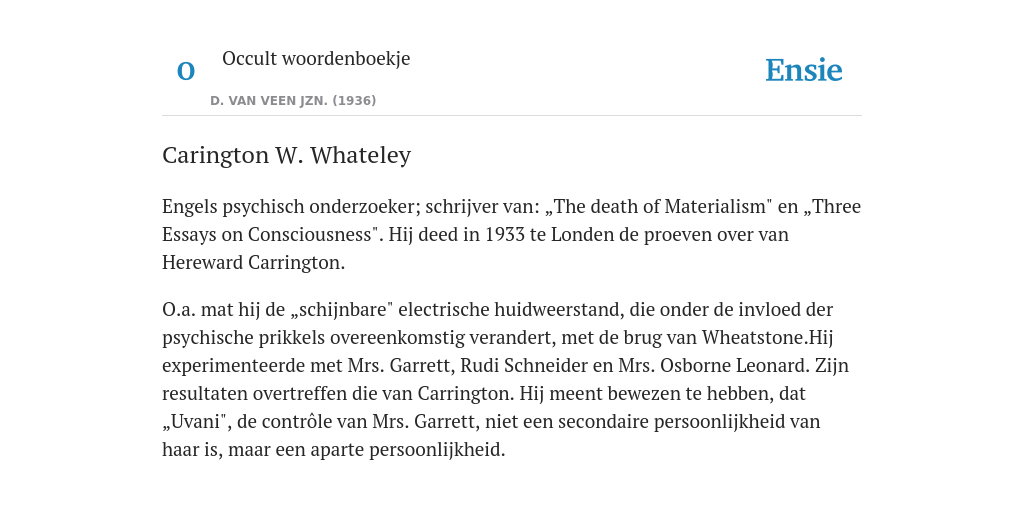 O

Occult woordenboekje

D. VAN VEEN JZN. (1936)

Ensie

Carington W. Whateley

Engels psychisch onderzoeker; schrijver van: „The death of Materialism" en „Three Essays on Consciousness". Hij deed in 1933 te Londen de proeven over van Hereward Carrington.

O.a. mat hij de „schijnbare" electrische huidweerstand, die onder de invloed der psychische prikkels overeenkomstig verandert, met de brug van Wheatstone.Hij experimenteerde met Mrs. Garrett, Rudi Schneider en Mrs. Osborne Leonard. Zijn resultaten overtreffen die van Carrington. Hij meent bewezen te hebben, dat „Uvani", de contrôle van Mrs. Garrett, niet een secondaire persoonlijkheid van haar is, maar een aparte persoonlijkheid.